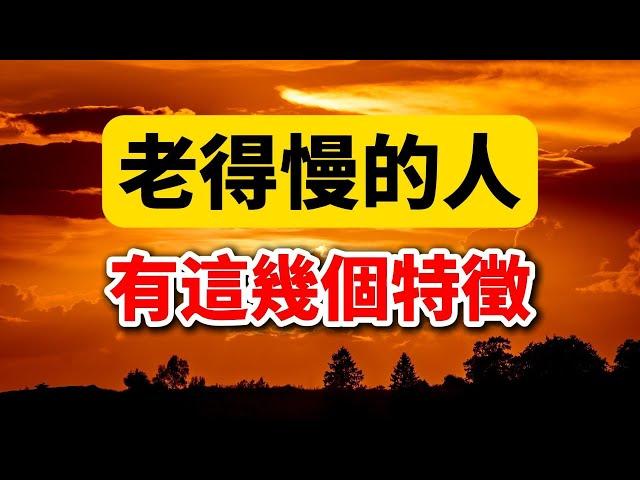 老得慢的人
有這幾個特徵